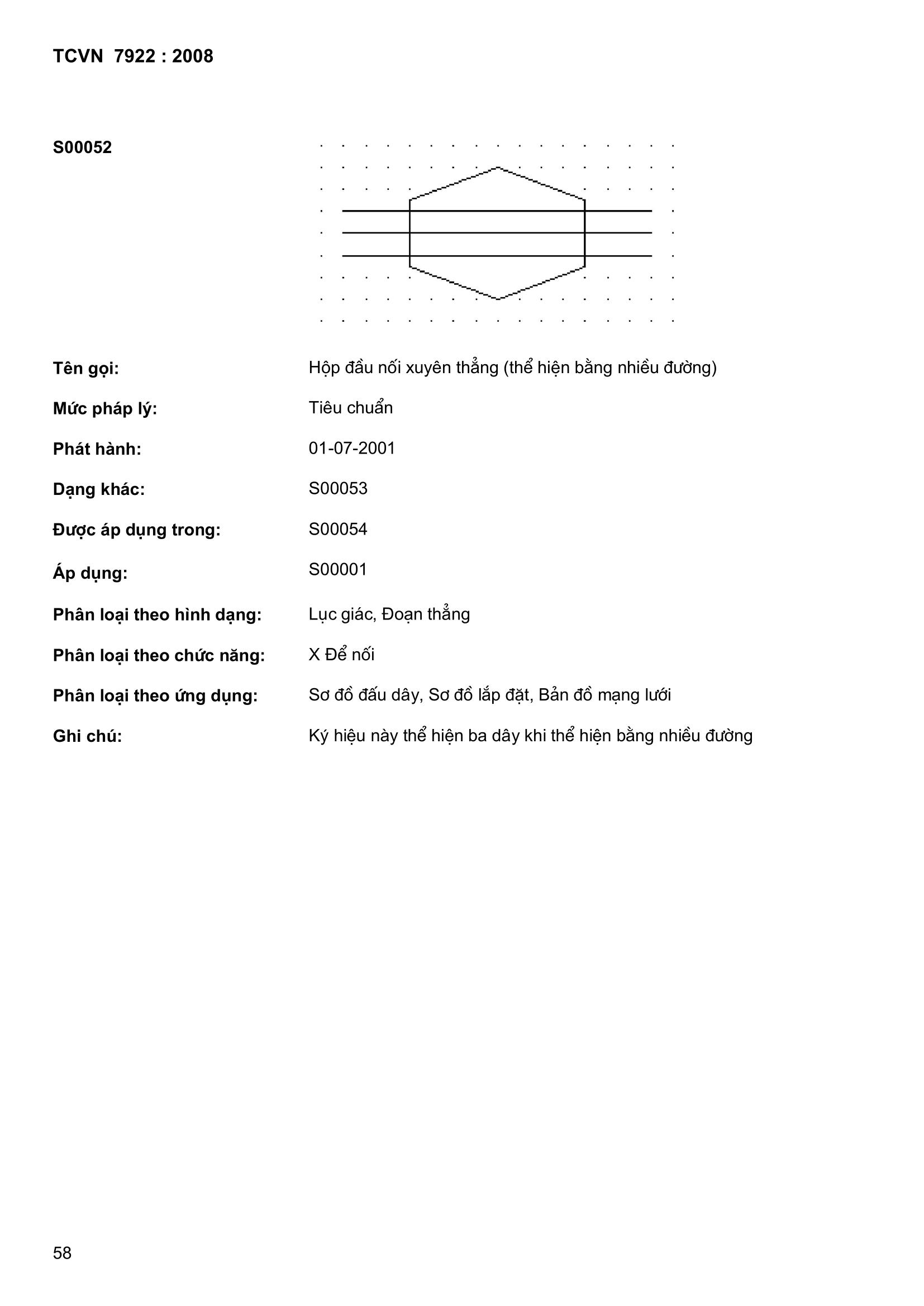 TCVN 7922 : 2008

S00052

Tên gọi: Hộp đầu nối xuyên thẳng (thể hiện bằng nhiều đường)

Mức pháp lý: Tiêu chuẩn

Phát hành: 01-07-2001

Dạng khác: S00053

Được áp dụng trong: S00054

Áp dụng: S00001

Phân loại theo hình dạng: Lục giác, Đoạn thẳng

Phân loại theo chức năng: X Để nối

Phân loại theo ứng dụng: Sơ đồ đấu dây, Sơ đồ lắp đặt, Bản đồ mạng lưới

Ghi chú: Ký hiệu này thể hiện ba dây khi thể hiện bằng nhiều đường

58